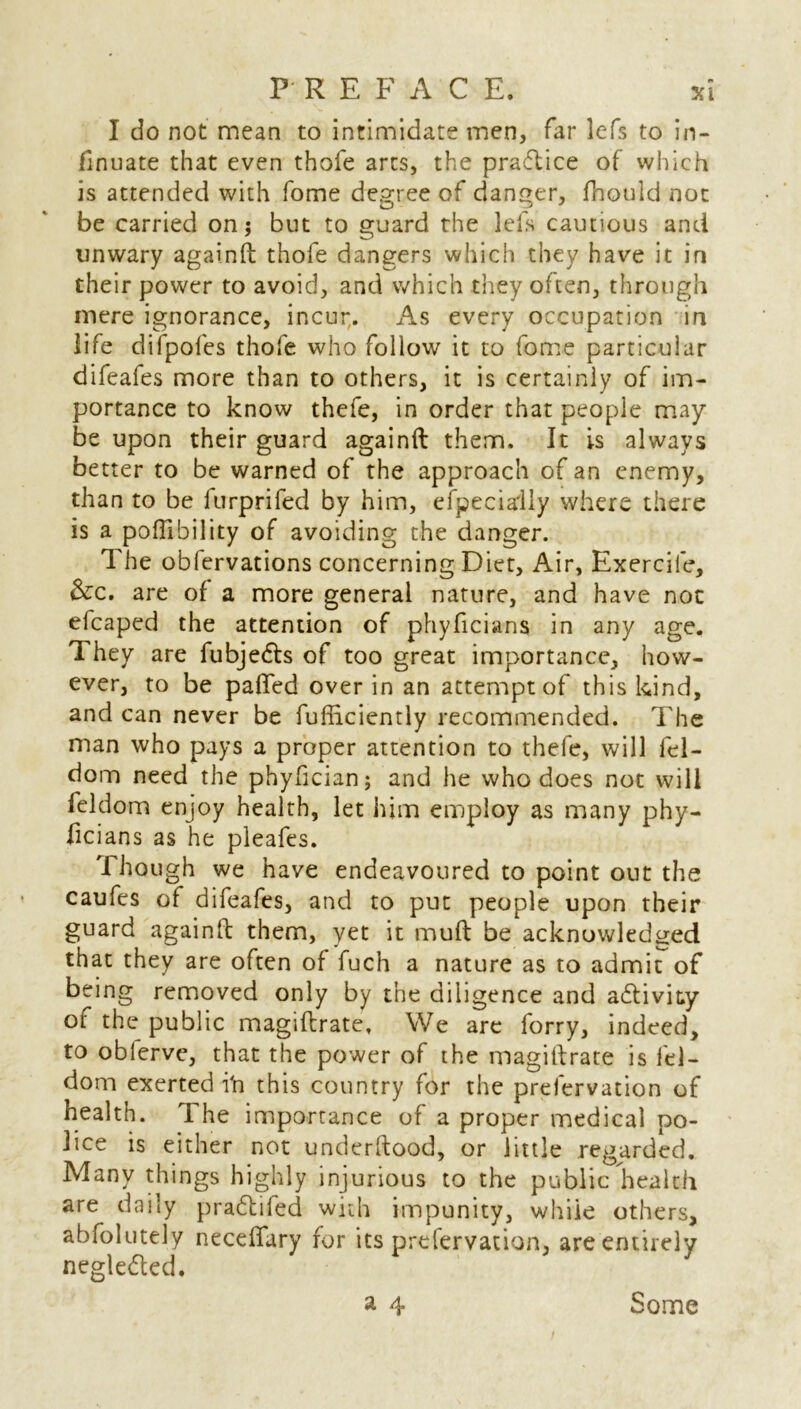 PREFACE. xi

I do not mean to intimidate men, far lefs to infinuate that even thofe arts, the practice of which is attended with fome degree of danger, fhould not be carried on; but to guard the lefs cautious and unwary againft thofe dangers which they have it in their power to avoid, and which they often, through mere ignorance, incur. As every occupation in life difpofes thofe who follow it to fome particular difeafes more than to others, it is certainly of importance to know thefe, in order that people may be upon their guard againft them. It is always better to be warned of the approach of an enemy, than to be furprifed by him, efpecially where there is a poffibility of avoiding the danger.

The obfervations concerning Diet, Air, Exercife, &c. are of a more general nature, and have not efcaped the attention of phyficians in any age. They are fubjects of too great importance, however, to be paffed over in an attempt of this kind, and can never be fufficiently recommended. The man who pays a proper attention to thefe, will feldom need the phyfician; and he who does not will feldom enjoy health, let him employ as many phyficians as he pleafes.

Though we have endeavoured to point out the caufes of difeafes, and to put people upon their guard againft them, yet it muft be acknowledged that they are often of fuch a nature as to admit of being removed only by the diligence and activity of the public magiftrate. We are forry, indeed, to obferve, that the power of the magiftrate is feldom exerted in this country for the prefervation of health. The importance of a proper medical police is either not underftood, or little regarded. Many things highly injurious to the public health are daily practifed with impunity, while others, abfolutely neceffary for its prefervation, are entirely neglected.

a 4 Some